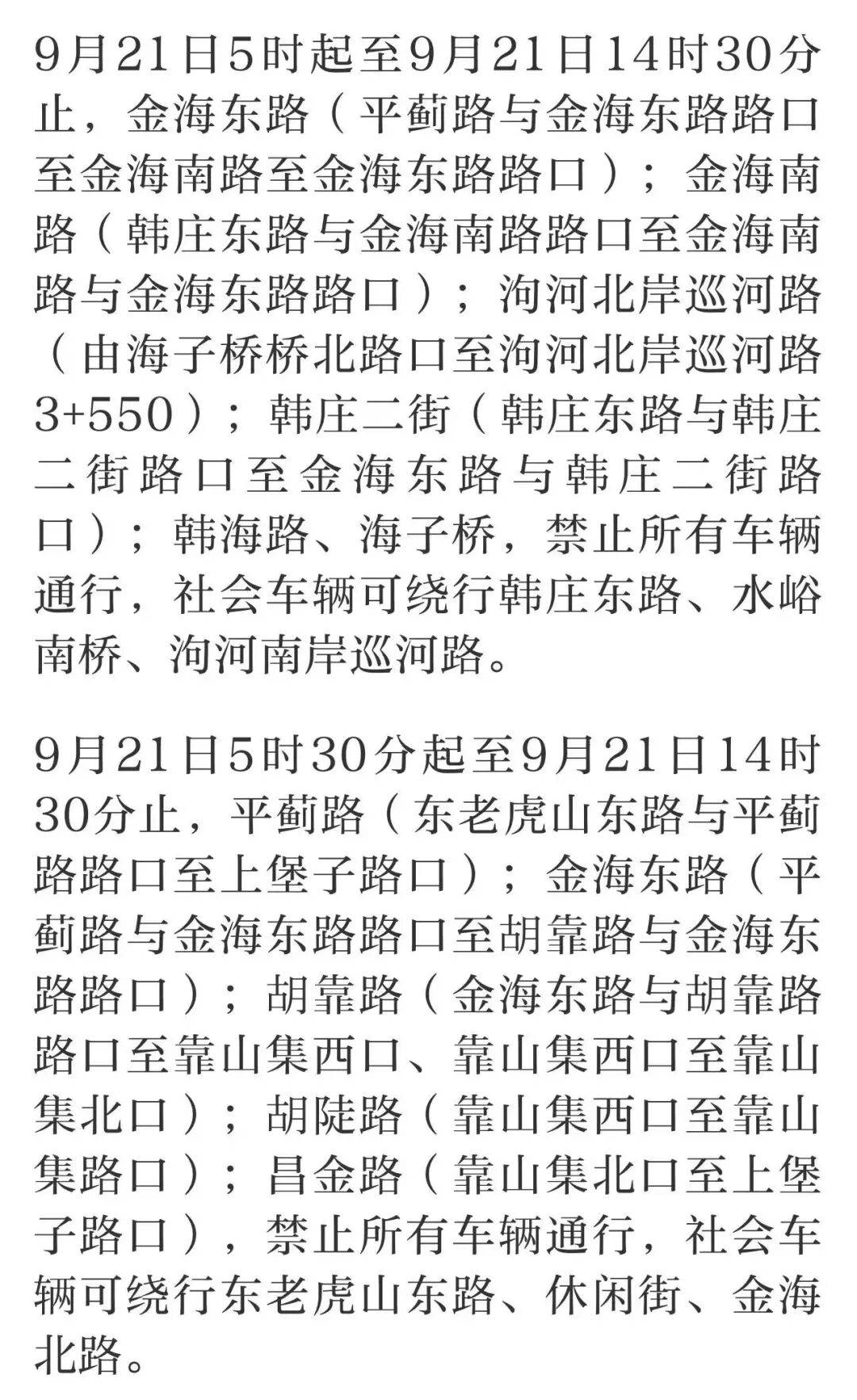 9月21日5时起至9月21日14时30分止，金海东路（平蓟路与金海东路路口至金海南路至金海东路路口）；金海南路（韩庄东路与金海南路路口至金海南路与金海东路路口）；泃河北岸巡河路（由海子桥桥北路口至泃河北岸巡河路3+550）；韩庄二街（韩庄东路与韩庄二街路口至金海东路与韩庄二街路口）；韩海路、海子桥，禁止所有车辆通行，社会车辆可绕行韩庄东路、水峪南桥、泃河南岸巡河路。

9月21日5时30分起至9月21日14时30分止，平蓟路（东老虎山东路与平蓟路路口至上堡子路口）；金海东路（平蓟路与金海东路路口至胡靠路与金海东路路口）；胡靠路（金海东路与胡靠路路口至靠山集西口、靠山集西口至靠山集北口）；胡陡路（靠山集西口至靠山集路口）；昌金路（靠山集北口至上堡子路口），禁止所有车辆通行，社会车辆可绕行东老虎山东路、休闲街、金海北路。